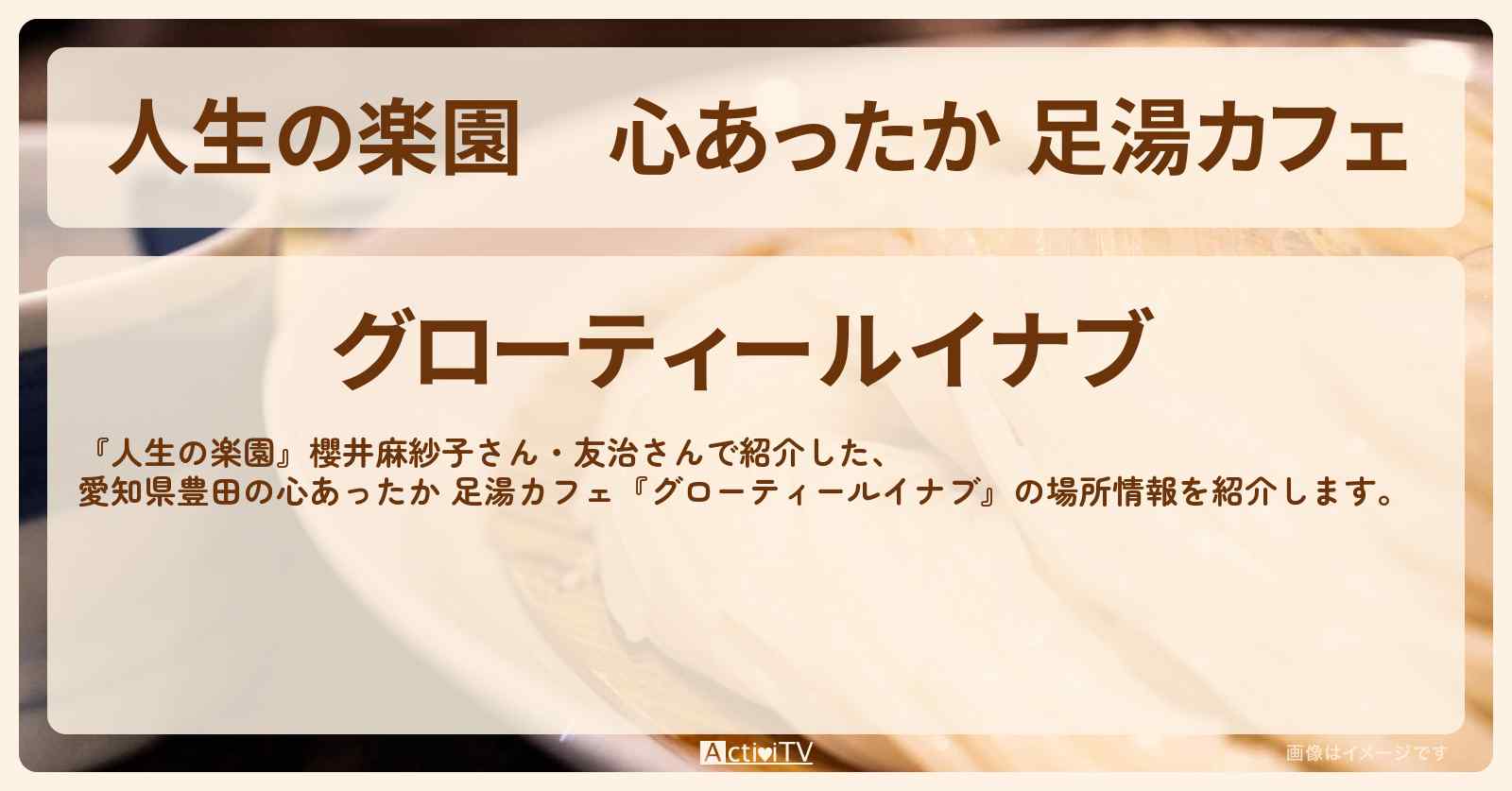 人生の楽園　心あったか 足湯カフェ

グローティールイナブ

『人生の楽園』櫻井麻紗子さん・友治さんで紹介した、
愛知県豊田の心あったか 足湯カフェ『グローティールイナブ』の場所情報を紹介します。

ActiviTV

画像はイメージです